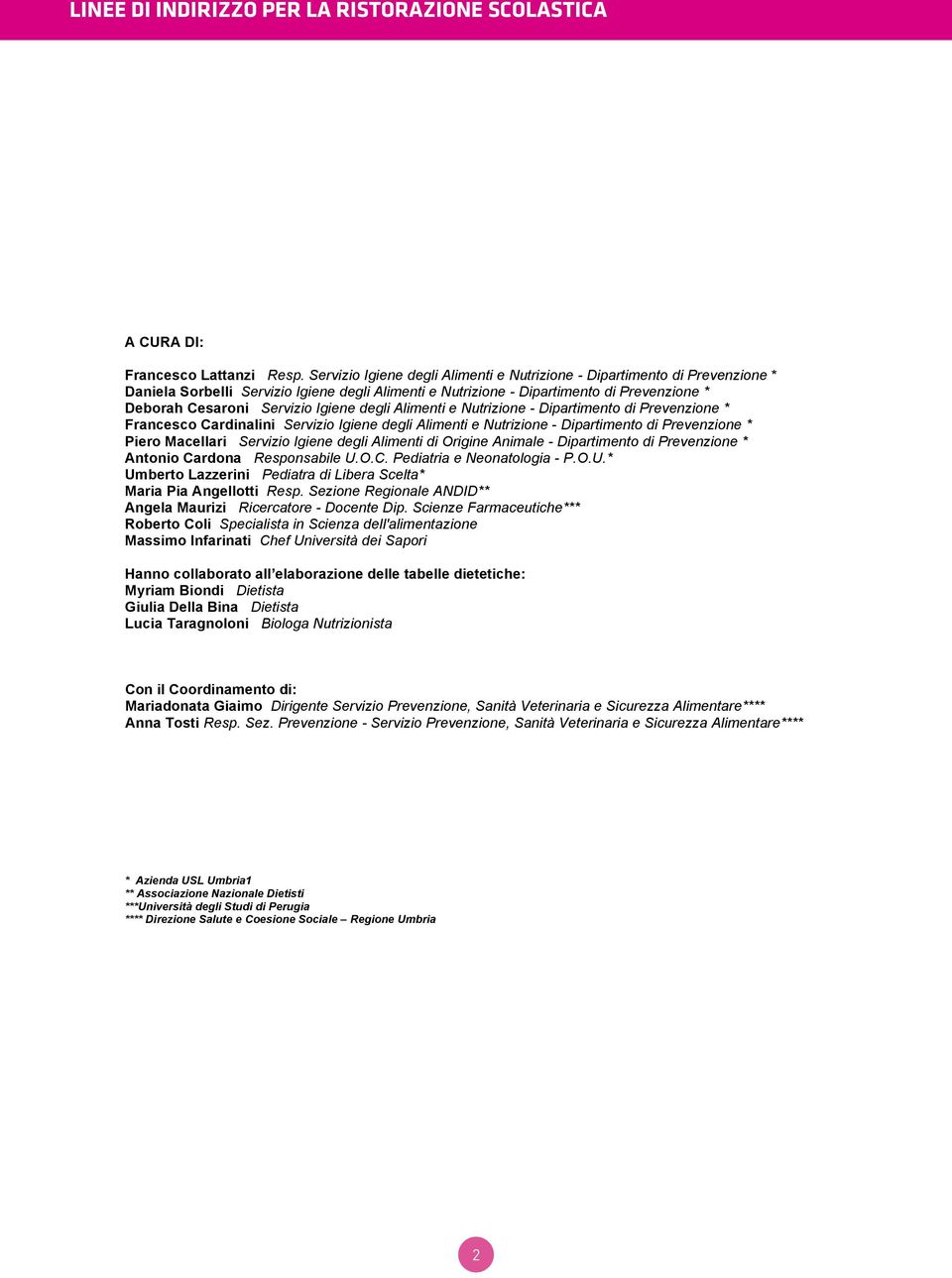 LINEE DI INDIRIZZO PER LA RISTORAZIONE SCOLASTICA

A CURA DI:

Francesco Lattanzi Resp. Servizio Igiene degli Alimenti e Nutrizione - Dipartimento di Prevenzione *
Daniela Sorbelli Servizio Igiene degli Alimenti e Nutrizione - Dipartimento di Prevenzione *
Deborah Cesaroni Servizio Igiene degli Alimenti e Nutrizione - Dipartimento di Prevenzione *
Francesco Cardinalini Servizio Igiene degli Alimenti e Nutrizione - Dipartimento di Prevenzione *
Piero Macellari Servizio Igiene degli Alimenti di Origine Animale - Dipartimento di Prevenzione *
Antonio Cardona Responsabile U.O.C. Pediatria e Neonatologia - P.O.U.*
Umberto Lazzerini Pediatra di Libera Scelta*
Maria Pia Angellotti Resp. Sezione Regionale ANDID**
Angela Maurizi Ricercatore - Docente Dip. Scienze Farmaceutiche***
Roberto Coli Specialista in Scienza dell'alimentazione
Massimo Infarinati Chef Università dei Sapori

Hanno collaborato all'elaborazione delle tabelle dietetiche:
Myriam Biondi Dietista
Giulia Della Bina Dietista
Lucia Taragnoloni Biologa Nutrizionista

Con il Coordinamento di:
Mariadonata Giaimo Dirigente Servizio Prevenzione, Sanità Veterinaria e Sicurezza Alimentare****
Anna Tosti Resp. Sez. Prevenzione - Servizio Prevenzione, Sanità Veterinaria e Sicurezza Alimentare****

* Azienda USL Umbria1
** Associazione Nazionale Dietisti
***Università degli Studi di Perugia
**** Direzione Salute e Coesione Sociale – Regione Umbria

2